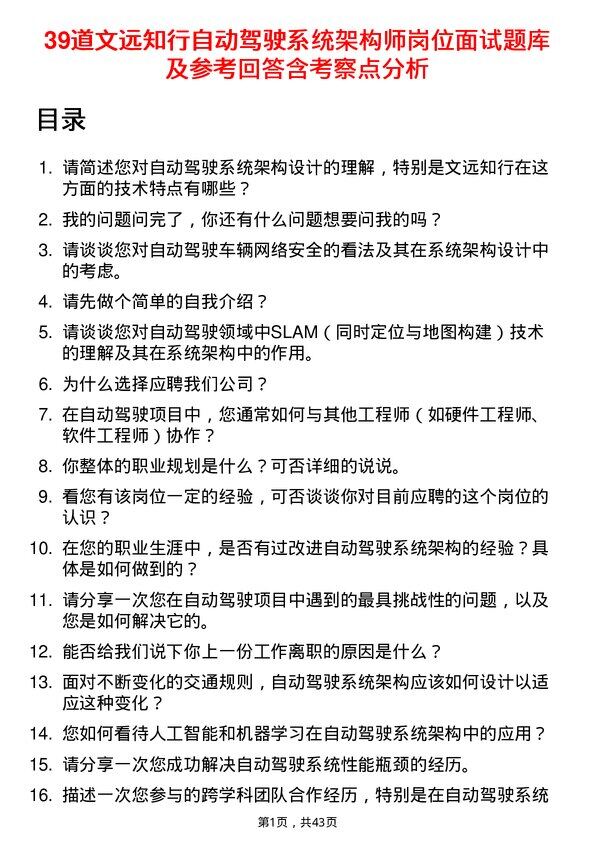 39道文远知行自动驾驶系统架构师岗位面试题库及参考回答含考察点分析

目录

1. 请简述您对自动驾驶系统架构设计的理解，特别是文远知行在这方面的技术特点有哪些？
2. 我的问题问完了，你还有什么问题想要问我的吗？
3. 请谈谈您对自动驾驶车辆网络安全的看法及其在系统架构设计中的考虑。
4. 请先做个简单的自我介绍？
5. 请谈谈您对自动驾驶领域中SLAM（同时定位与地图构建）技术的理解及其在系统架构中的作用。
6. 为什么选择应聘我们公司？
7. 在自动驾驶项目中，您通常如何与其他工程师（如硬件工程师、软件工程师）协作？
8. 你整体的职业规划是什么？可否详细的说说。
9. 看您有该岗位一定的经验，可否谈谈你对目前应聘的这个岗位的认识？
10. 在您的职业生涯中，是否有过改进自动驾驶系统架构的经验？具体是如何做到的？
11. 请分享一次您在自动驾驶项目中遇到的最具挑战性的问题，以及您是如何解决它的。
12. 能否给我们说下你上一份工作离职的原因是什么？
13. 面对不断变化的交通规则，自动驾驶系统架构应该如何设计以适应这种变化？
14. 您如何看待人工智能和机器学习在自动驾驶系统架构中的应用？
15. 请分享一次您成功解决自动驾驶系统性能瓶颈的经历。
16. 描述一次您参与的跨学科团队合作经历，特别是在自动驾驶系统

第1页，共43页